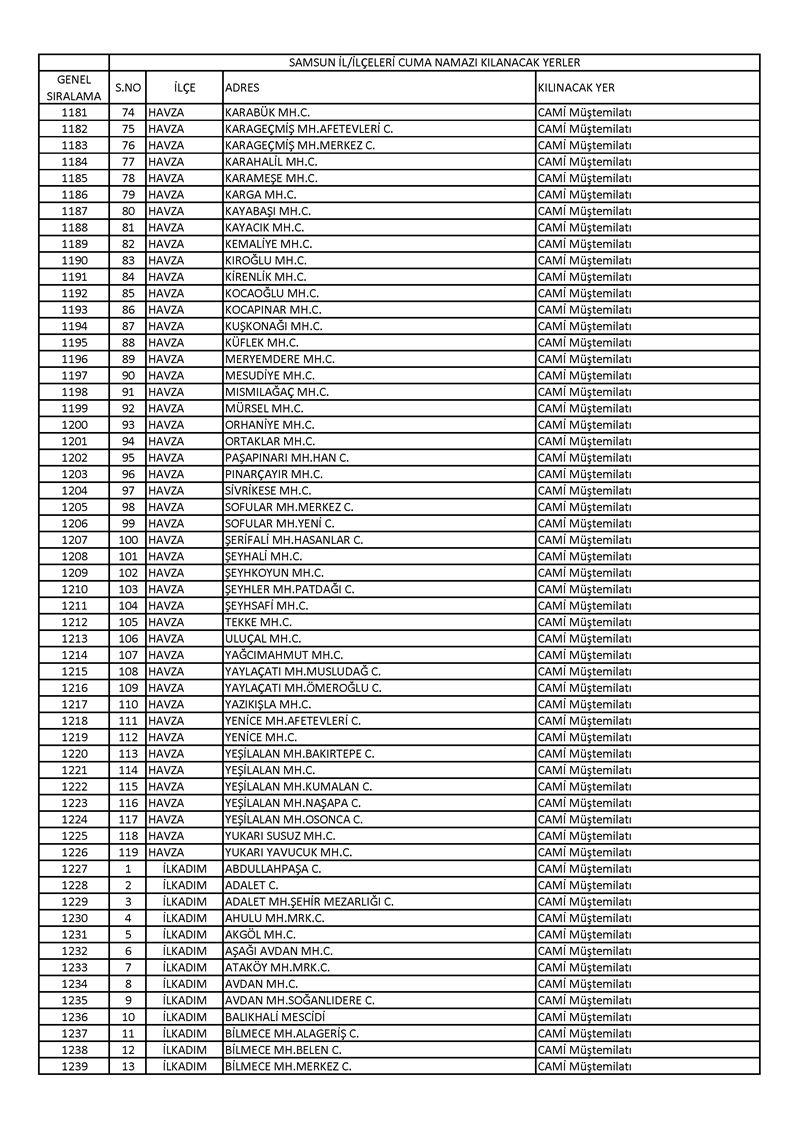 | | SAMSUN İL/İLÇELERİ CUMA NAMAZI KILANACAK YERLER | | | |
|---|---|---|---|---|
| GENEL SIRALAMA | S.NO | İLÇE | ADRES | KILINACAK YER |
| 1181 | 74 | HAVZA | KARABÜK MH.C. | CAMİ Müştemilatı |
| 1182 | 75 | HAVZA | KARAGEÇMİŞ MH.AFETEVLERİ C. | CAMİ Müştemilatı |
| 1183 | 76 | HAVZA | KARAGEÇMİŞ MH.MERKEZ C. | CAMİ Müştemilatı |
| 1184 | 77 | HAVZA | KARAHALİL MH.C. | CAMİ Müştemilatı |
| 1185 | 78 | HAVZA | KARAMEŞE MH.C. | CAMİ Müştemilatı |
| 1186 | 79 | HAVZA | KARGA MH.C. | CAMİ Müştemilatı |
| 1187 | 80 | HAVZA | KAYABAŞI MH.C. | CAMİ Müştemilatı |
| 1188 | 81 | HAVZA | KAYACIK MH.C. | CAMİ Müştemilatı |
| 1189 | 82 | HAVZA | KEMALİYE MH.C. | CAMİ Müştemilatı |
| 1190 | 83 | HAVZA | KIROĞLU MH.C. | CAMİ Müştemilatı |
| 1191 | 84 | HAVZA | KİRENLİK MH.C. | CAMİ Müştemilatı |
| 1192 | 85 | HAVZA | KOCAOĞLU MH.C. | CAMİ Müştemilatı |
| 1193 | 86 | HAVZA | KOCAPINAR MH.C. | CAMİ Müştemilatı |
| 1194 | 87 | HAVZA | KUŞKONAĞI MH.C. | CAMİ Müştemilatı |
| 1195 | 88 | HAVZA | KÜFLEK MH.C. | CAMİ Müştemilatı |
| 1196 | 89 | HAVZA | MERYEMDERE MH.C. | CAMİ Müştemilatı |
| 1197 | 90 | HAVZA | MESUDİYE MH.C. | CAMİ Müştemilatı |
| 1198 | 91 | HAVZA | MISMILAĞAÇ MH.C. | CAMİ Müştemilatı |
| 1199 | 92 | HAVZA | MÜRSEL MH.C. | CAMİ Müştemilatı |
| 1200 | 93 | HAVZA | ORHANİYE MH.C. | CAMİ Müştemilatı |
| 1201 | 94 | HAVZA | ORTAKLAR MH.C. | CAMİ Müştemilatı |
| 1202 | 95 | HAVZA | PAŞAPINARI MH.HAN C. | CAMİ Müştemilatı |
| 1203 | 96 | HAVZA | PINARÇAYIR MH.C. | CAMİ Müştemilatı |
| 1204 | 97 | HAVZA | SİVRİKESE MH.C. | CAMİ Müştemilatı |
| 1205 | 98 | HAVZA | SOFULAR MH.MERKEZ C. | CAMİ Müştemilatı |
| 1206 | 99 | HAVZA | SOFULAR MH.YENİ C. | CAMİ Müştemilatı |
| 1207 | 100 | HAVZA | ŞERİFALİ MH.HASANLAR C. | CAMİ Müştemilatı |
| 1208 | 101 | HAVZA | ŞEYHALİ MH.C. | CAMİ Müştemilatı |
| 1209 | 102 | HAVZA | ŞEYHKOYUN MH.C. | CAMİ Müştemilatı |
| 1210 | 103 | HAVZA | ŞEYHLER MH.PATDAĞI C. | CAMİ Müştemilatı |
| 1211 | 104 | HAVZA | ŞEYHSAFİ MH.C. | CAMİ Müştemilatı |
| 1212 | 105 | HAVZA | TEKKE MH.C. | CAMİ Müştemilatı |
| 1213 | 106 | HAVZA | ULUÇAL MH.C. | CAMİ Müştemilatı |
| 1214 | 107 | HAVZA | YAĞCIMAHMUT MH.C. | CAMİ Müştemilatı |
| 1215 | 108 | HAVZA | YAYLAÇATI MH.MUSLUDAĞ C. | CAMİ Müştemilatı |
| 1216 | 109 | HAVZA | YAYLAÇATI MH.ÖMEROĞLU C. | CAMİ Müştemilatı |
| 1217 | 110 | HAVZA | YAZIKIŞLA MH.C. | CAMİ Müştemilatı |
| 1218 | 111 | HAVZA | YENİCE MH.AFETEVLERİ C. | CAMİ Müştemilatı |
| 1219 | 112 | HAVZA | YENİCE MH.C. | CAMİ Müştemilatı |
| 1220 | 113 | HAVZA | YEŞİLALAN MH.BAKIRTEPE C. | CAMİ Müştemilatı |
| 1221 | 114 | HAVZA | YEŞİLALAN MH.C. | CAMİ Müştemilatı |
| 1222 | 115 | HAVZA | YEŞİLALAN MH.KUMALAN C. | CAMİ Müştemilatı |
| 1223 | 116 | HAVZA | YEŞİLALAN MH.NAŞAPA C. | CAMİ Müştemilatı |
| 1224 | 117 | HAVZA | YEŞİLALAN MH.OSONCA C. | CAMİ Müştemilatı |
| 1225 | 118 | HAVZA | YUKARI SUSUZ MH.C. | CAMİ Müştemilatı |
| 1226 | 119 | HAVZA | YUKARI YAVUCUK MH.C. | CAMİ Müştemilatı |
| 1227 | 1 | İLKADIM | ABDULLAHPAŞA C. | CAMİ Müştemilatı |
| 1228 | 2 | İLKADIM | ADALET C. | CAMİ Müştemilatı |
| 1229 | 3 | İLKADIM | ADALET MH.ŞEHİR MEZARLIĞI C. | CAMİ Müştemilatı |
| 1230 | 4 | İLKADIM | AHULU MH.MRK.C. | CAMİ Müştemilatı |
| 1231 | 5 | İLKADIM | AKGÖL MH.C. | CAMİ Müştemilatı |
| 1232 | 6 | İLKADIM | AŞAĞI AVDAN MH.C. | CAMİ Müştemilatı |
| 1233 | 7 | İLKADIM | ATAKÖY MH.MRK.C. | CAMİ Müştemilatı |
| 1234 | 8 | İLKADIM | AVDAN MH.C. | CAMİ Müştemilatı |
| 1235 | 9 | İLKADIM | AVDAN MH.SOĞANLIDERE C. | CAMİ Müştemilatı |
| 1236 | 10 | İLKADIM | BALIKHALİ MESCİDİ | CAMİ Müştemilatı |
| 1237 | 11 | İLKADIM | BİLMECE MH.ALAGERİŞ C. | CAMİ Müştemilatı |
| 1238 | 12 | İLKADIM | BİLMECE MH.BELEN C. | CAMİ Müştemilatı |
| 1239 | 13 | İLKADIM | BİLMECE MH.MERKEZ C. | CAMİ Müştemilatı |